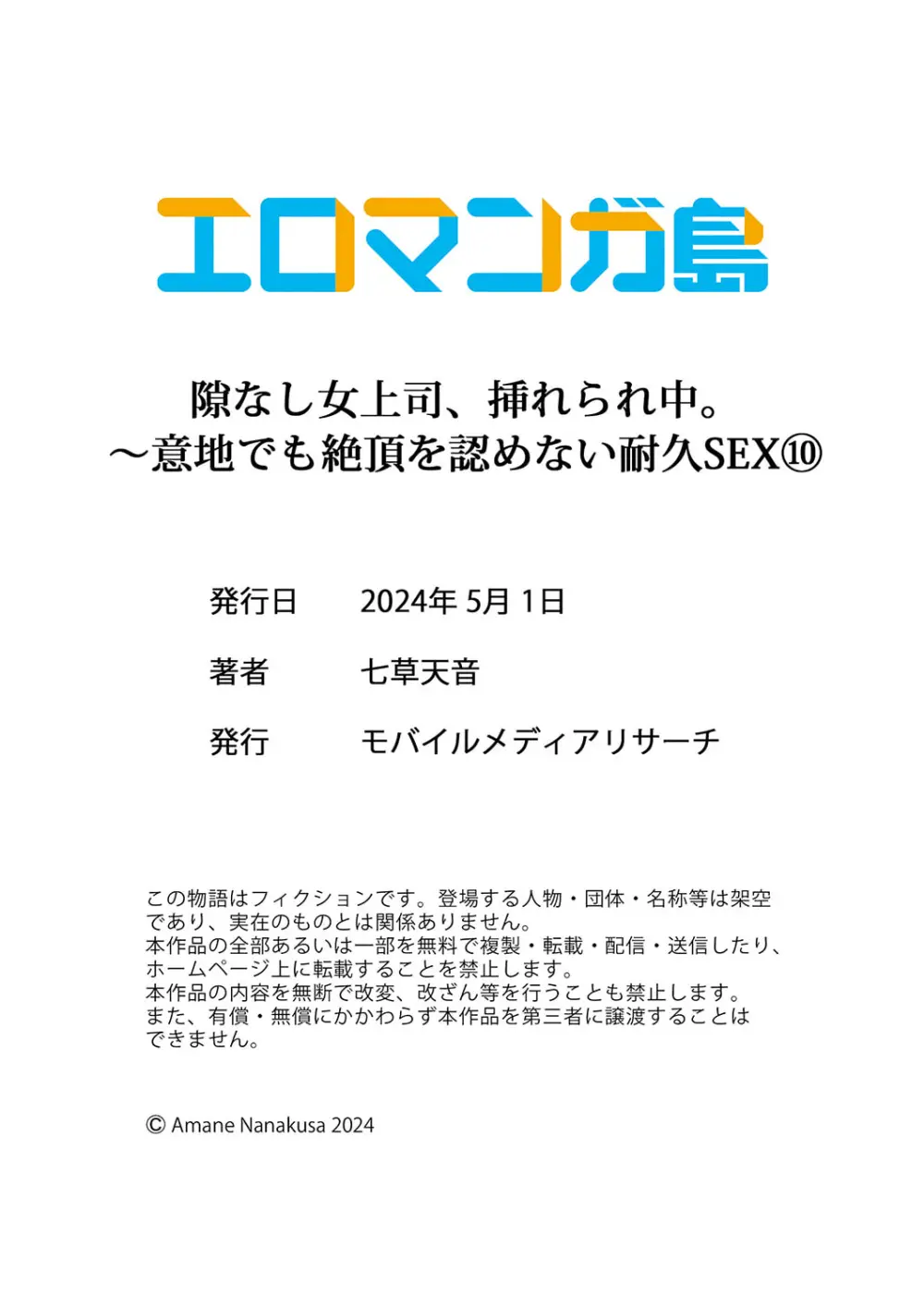 エロマンガ島

隙なし女上司、挿れられ中。
～意地でも絶頂を認めない耐久SEX⑩

発行日　2024年 5月 1日

著者　七草天音

発行　モバイルメディアリサーチ

この物語はフィクションです。登場する人物・団体・名称等は架空であり、実在のものとは関係ありません。
本作品の全部あるいは一部を無料で複製・転載・配信・送信したり、ホームページ上に転載することを禁止します。
本作品の内容を無断で改変、改ざん等を行うことも禁止します。
また、有償・無償にかかわらず本作品を第三者に譲渡することはできません。

© Amane Nanakusa 2024